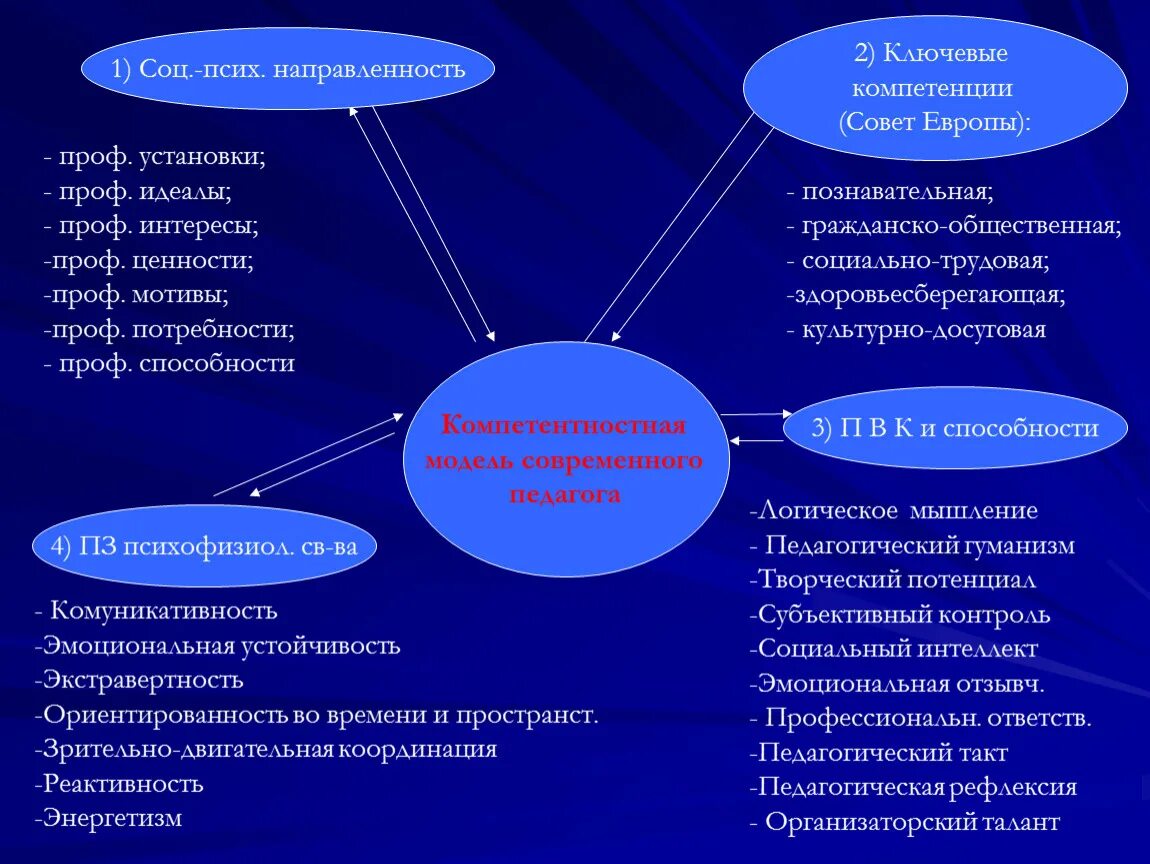 1) Соц.-псих. направленность

- проф. установки;
- проф. идеалы;
- проф. интересы;
-проф. ценности;
-проф. мотивы;
-проф. потребности;
- проф. способности

2) Ключевые компетенции (Совет Европы):

- познавательная;
- гражданско-общественная;
- социально-трудовая;
-здоровьесберегающая;
- культурно-досуговая

Компетентностная модель современного педагога

3) П В К и способности

-Логическое мышление
- Педагогический гуманизм
-Творческий потенциал
-Субъективный контроль
-Социальный интеллект
-Эмоциональная отзывч.
- Профессиональн. ответств.
-Педагогический такт
-Педагогическая рефлексия
- Организаторский талант

4) ПЗ психофизиол. св-ва

- Комуникативность
-Эмоциональная устойчивость
-Экстравертность
-Ориентированность во времени и пространст.
-Зрительно-двигательная координация
-Реактивность
-Энергетизм